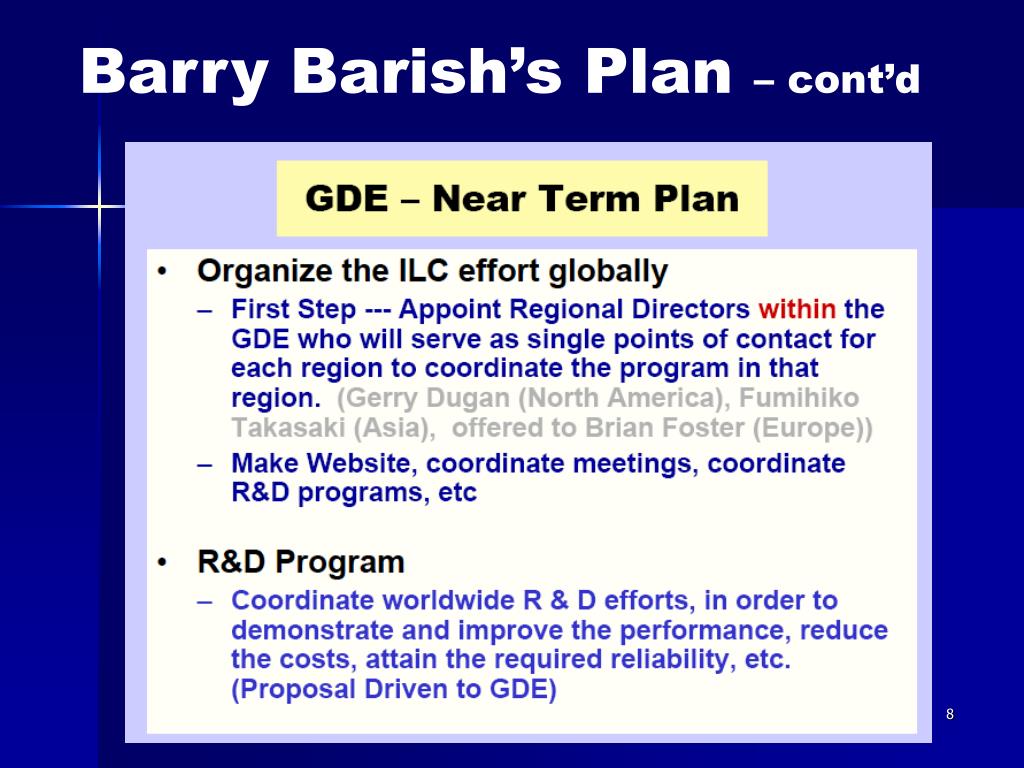 Barry Barish's Plan – cont'd

GDE – Near Term Plan

• Organize the ILC effort globally
– First Step --- Appoint Regional Directors within the GDE who will serve as single points of contact for each region to coordinate the program in that region. (Gerry Dugan (North America), Fumihiko Takasaki (Asia), offered to Brian Foster (Europe))
– Make Website, coordinate meetings, coordinate R&D programs, etc

• R&D Program
– Coordinate worldwide R & D efforts, in order to demonstrate and improve the performance, reduce the costs, attain the required reliability, etc. (Proposal Driven to GDE)

8